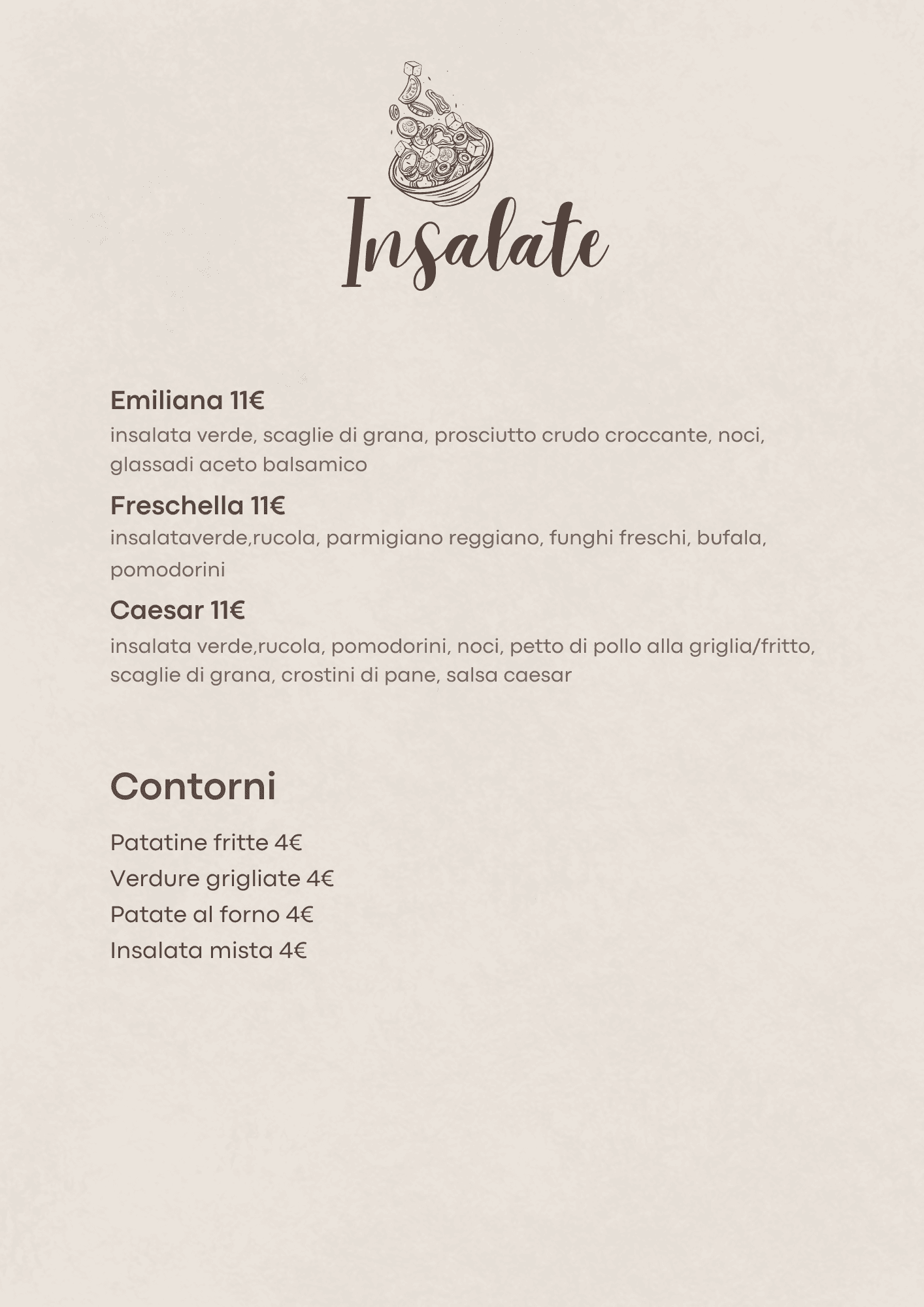 Insalate

Emiliana 11€
insalata verde, scaglie di grana, prosciutto crudo croccante, noci, glassadi aceto balsamico

Freschella 11€
insalataverde,rucola, parmigiano reggiano, funghi freschi, bufala, pomodorini

Caesar 11€
insalata verde,rucola, pomodorini, noci, petto di pollo alla griglia/fritto, scaglie di grana, crostini di pane, salsa caesar

Contorni

Patatine fritte 4€
Verdure grigliate 4€
Patate al forno 4€
Insalata mista 4€